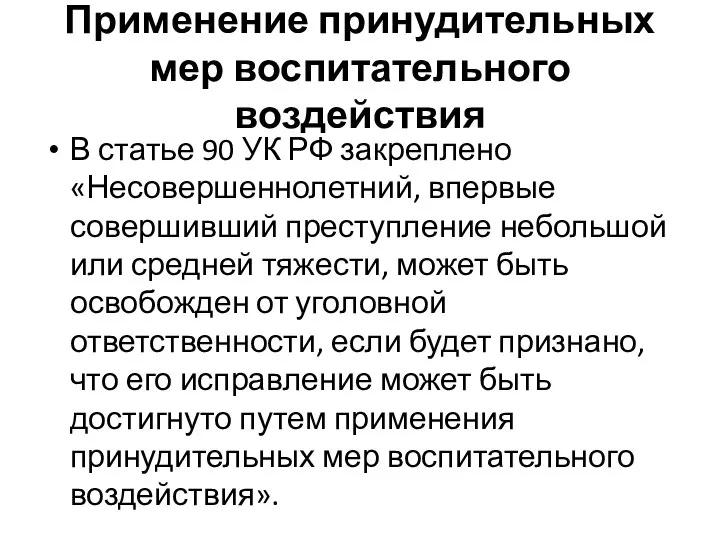 Применение принудительных мер воспитательного воздействия

• В статье 90 УК РФ закреплено «Несовершеннолетний, впервые совершивший преступление небольшой или средней тяжести, может быть освобожден от уголовной ответственности, если будет признано, что его исправление может быть достигнуто путем применения принудительных мер воспитательного воздействия».